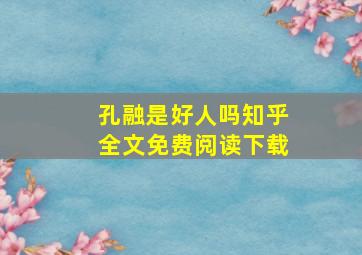 孔融是好人吗知乎
全文免费阅读下载